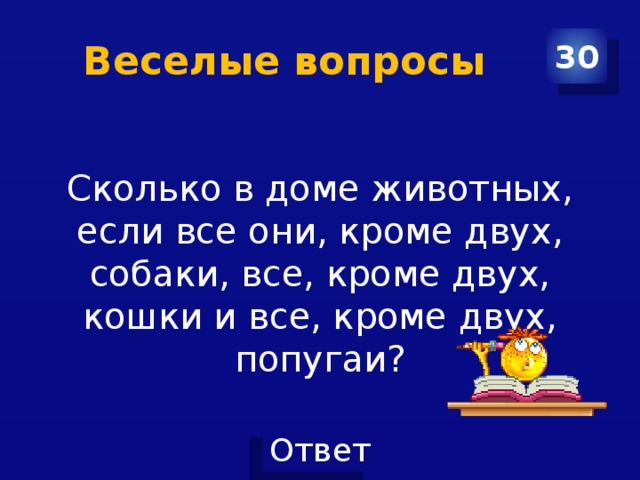 Веселые вопросы

30

Сколько в доме животных, если все они, кроме двух, собаки, все, кроме двух, кошки и все, кроме двух, попугаи?

Ответ